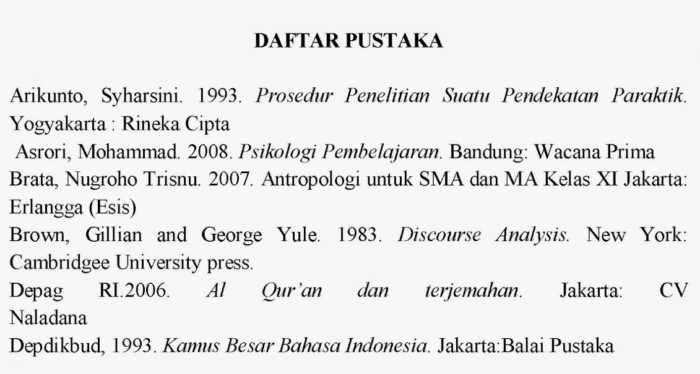 DAFTAR PUSTAKA

Arikunto, Syharsini. 1993. Prosedur Penelitian Suatu Pendekatan Paraktik. Yogyakarta : Rineka Cipta

Asrori, Mohammad. 2008. Psikologi Pembelajaran. Bandung: Wacana Prima

Brata, Nugroho Trisnu. 2007. Antropologi untuk SMA dan MA Kelas XI Jakarta: Erlangga (Esis)

Brown, Gillian and George Yule. 1983. Discourse Analysis. New York: Cambridgee University press.

Depag RI.2006. Al Qur'an dan terjemahan. Jakarta: CV Naladana

Depdikbud, 1993. Kamus Besar Bahasa Indonesia. Jakarta:Balai Pustaka